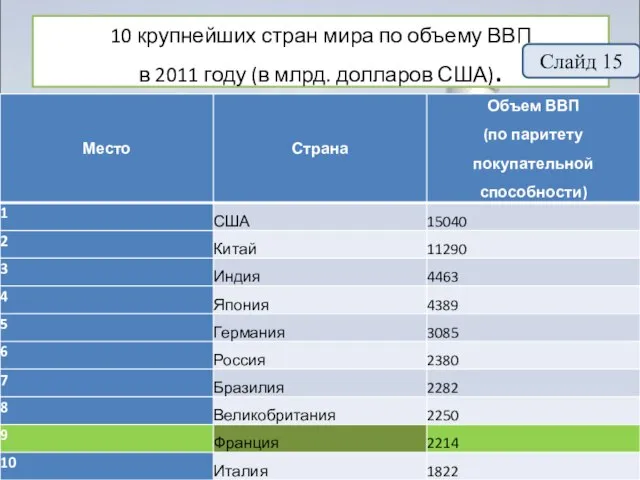 10 крупнейших стран мира по объему ВВП в 2011 году (в млрд. долларов США).

Слайд 15

| Место | Страна | Объем ВВП (по паритету покупательной способности) |
|---|---|---|
| 1 | США | 15040 |
| 2 | Китай | 11290 |
| 3 | Индия | 4463 |
| 4 | Япония | 4389 |
| 5 | Германия | 3085 |
| 6 | Россия | 2380 |
| 7 | Бразилия | 2282 |
| 8 | Великобритания | 2250 |
| 9 | Франция | 2214 |
| 10 | Италия | 1822 |